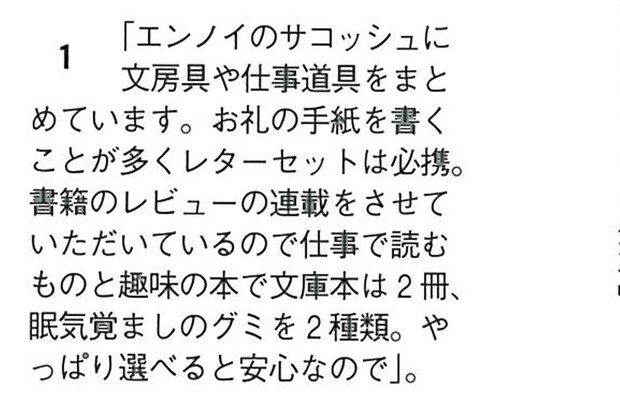 1

「エンノイのサコッシュに文房具や仕事道具をまとめています。お礼の手紙を書くことが多くレターセットは必携。書籍のレビューの連載をさせていただいているので仕事で読むものと趣味の本で文庫本は２冊、眠気覚ましのグミを２種類。やっぱり選べると安心なので」。